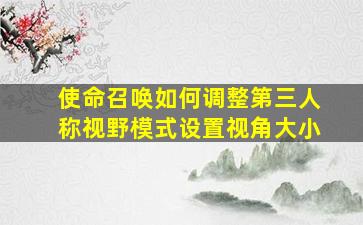 使命召唤如何调整第三人称视野模式设置视角大小